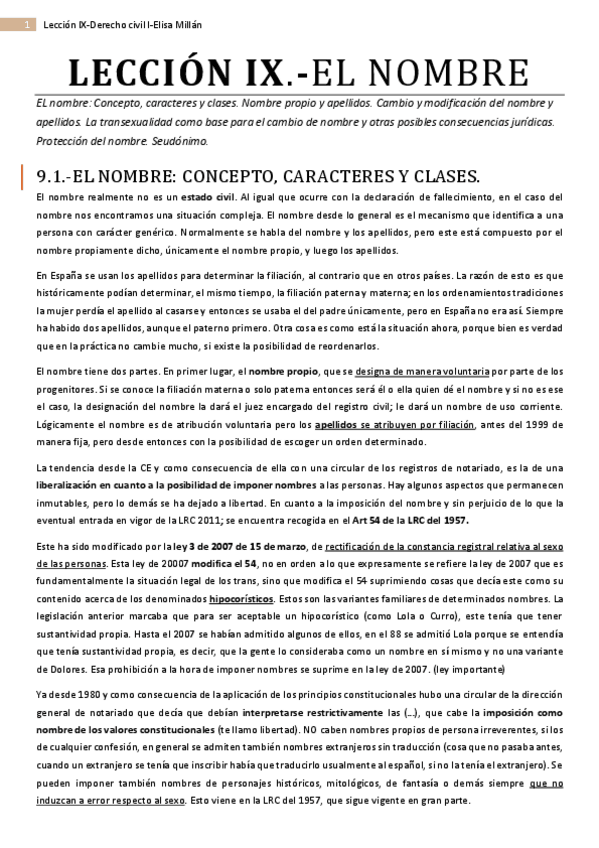 1 Lección IX-Derecho civil I-Elisa Millán

LECCIÓN IX.-EL NOMBRE

EL nombre: Concepto, caracteres y clases. Nombre propio y apellidos. Cambio y modificación del nombre y apellidos. La transexualidad como base para el cambio de nombre y otras posibles consecuencias jurídicas. Protección del nombre. Seudónimo.

9.1.-EL NOMBRE: CONCEPTO, CARACTERES Y CLASES.

El nombre realmente no es un estado civil. Al igual que ocurre con la declaración de fallecimiento, en el caso del nombre nos encontramos una situación compleja. El nombre desde lo general es el mecanismo que identifica a una persona con carácter genérico. Normalmente se habla del nombre y los apellidos, pero este está compuesto por el nombre propiamente dicho, únicamente el nombre propio, y luego los apellidos.

En España se usan los apellidos para determinar la filiación, al contrario que en otros países. La razón de esto es que históricamente podían determinar, el mismo tiempo, la filiación paterna y materna; en los ordenamientos tradiciones la mujer perdía el apellido al casarse y entonces se usaba el del padre únicamente, pero en España no era así. Siempre ha habido dos apellidos, aunque el paterno primero. Otra cosa es como está la situación ahora, porque bien es verdad que en la práctica no cambie mucho, si existe la posibilidad de reordenarlos.

El nombre tiene dos partes. En primer lugar, el nombre propio, que se designa de manera voluntaria por parte de los progenitores. Si se conoce la filiación materna o solo paterna entonces será él o ella quien dé el nombre y si no es ese el caso, la designación del nombre la dará el juez encargado del registro civil; le dará un nombre de uso corriente. Lógicamente el nombre es de atribución voluntaria pero los apellidos se atribuyen por filiación, antes del 1999 de manera fija, pero desde entonces con la posibilidad de escoger un orden determinado.

La tendencia desde la CE y como consecuencia de ella con una circular de los registros de notariado, es la de una liberalización en cuanto a la posibilidad de imponer nombres a las personas. Hay algunos aspectos que permanecen inmutables, pero lo demás se ha dejado a libertad. En cuanto a la imposición del nombre y sin perjuicio de lo que la eventual entrada en vigor de la LRC 2011; se encuentra recogida en el Art 54 de la LRC del 1957.

Este ha sido modificado por la ley 3 de 2007 de 15 de marzo, de rectificación de la constancia registral relativa al sexo de las personas. Esta ley de 20007 modifica el 54, no en orden a lo que expresamente se refiere la ley de 2007 que es fundamentalmente la situación legal de los trans, sino que modifica el 54 suprimiendo cosas que decía este como su contenido acerca de los denominados hipocorísticos. Estos son las variantes familiares de determinados nombres. La legislación anterior marcaba que para ser aceptable un hipocorístico (como Lola o Curro), este tenía que tener sustantividad propia. Hasta el 2007 se habían admitido algunos de ellos, en el 88 se admitió Lola porque se entendía que tenía sustantividad propia, es decir, que la gente lo consideraba como un nombre en sí mismo y no una variante de Dolores. Esa prohibición a la hora de imponer nombres se suprime en la ley de 2007. (ley importante)

Ya desde 1980 y como consecuencia de la aplicación de los principios constitucionales hubo una circular de la dirección general de notariado que decía que debían interpretarse restrictivamente las (...), que cabe la imposición como nombre de los valores constitucionales (te llamo libertad). NO caben nombres propios de persona irreverentes, si los de cualquier confesión, en general se admiten también nombres extranjeros sin traducción (cosa que no pasaba antes, cuando un extranjero se tenía que inscribir había que traducirlo usualmente al español, si no la tenía el extranjero). Se pueden imponer también nombres de personajes históricos, mitológicos, de fantasía o demás siempre que no induzcan a error respecto al sexo. Esto viene en la LRC del 1957, que sigue vigente en gran parte.